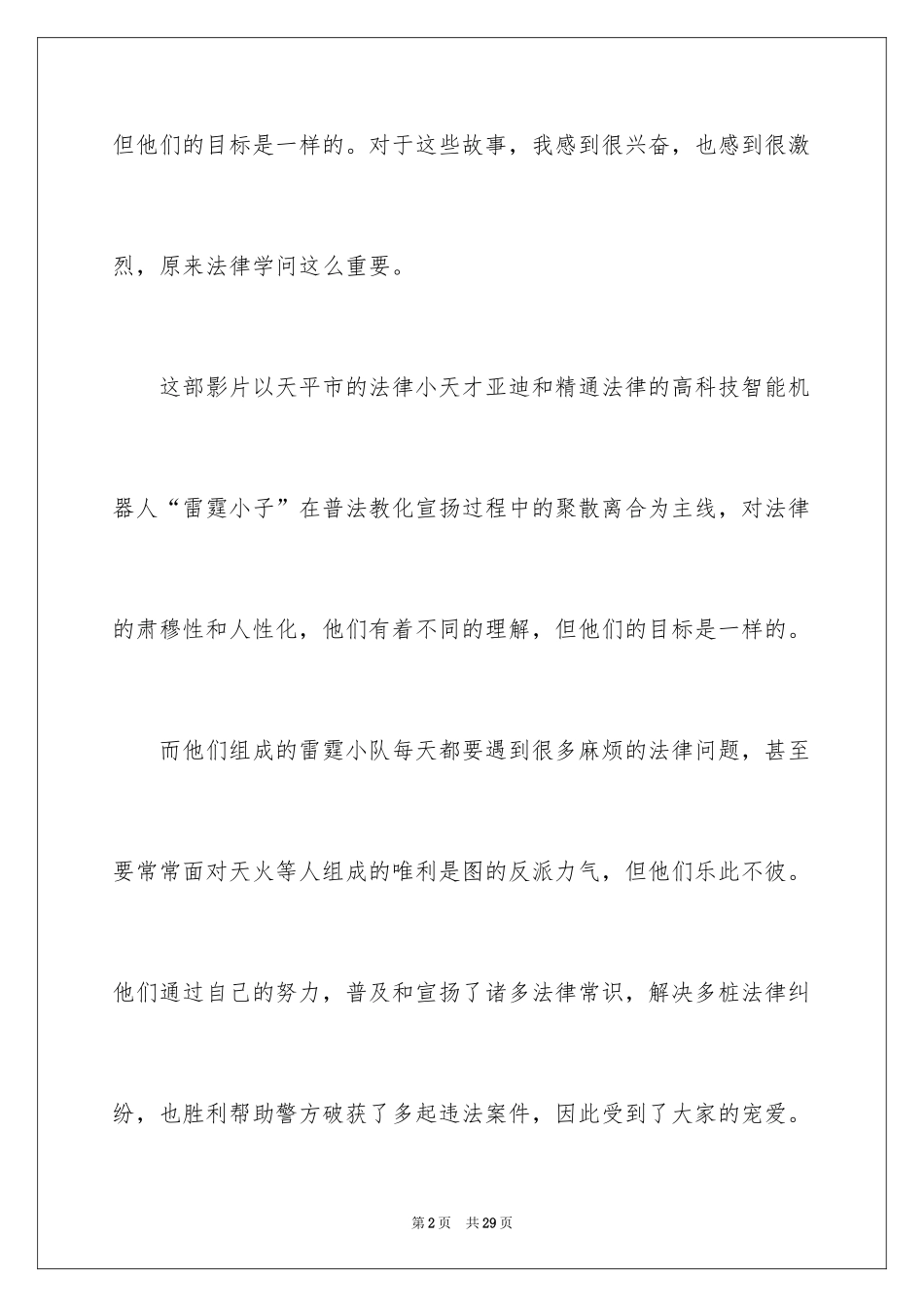 但他们的目标是一样的。对于这些故事，我感到很兴奋，也感到很激烈，原来法律学问这么重要。

这部影片以天平市的法律小天才亚迪和精通法律的高科技智能机器人“雷霆小子”在普法教化宣扬过程中的聚散离合为主线，对法律的肃穆性和人性化，他们有着不同的理解，但他们的目标是一样的。

而他们组成的雷霆小队每天都要遇到很多麻烦的法律问题，甚至要常常面对天火等人组成的唯利是图的反派力气，但他们乐此不彼。他们通过自己的努力，普及和宣扬了诸多法律常识，解决多桩法律纠纷，也胜利帮助警方破获了多起违法案件，因此受到了大家的宠爱。

第2页 共29页